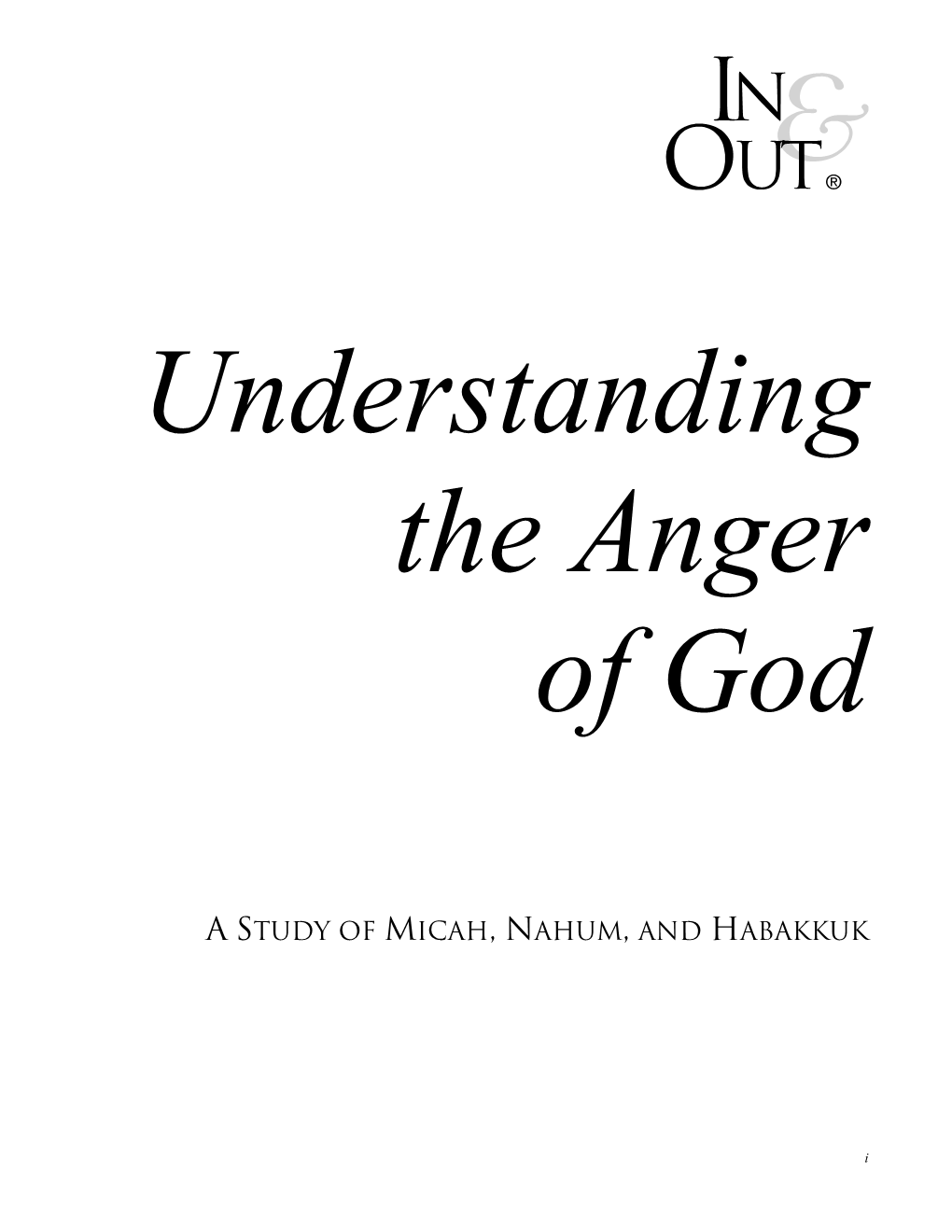 IN & OUT®

Understanding the Anger of God

A STUDY OF MICAH, NAHUM, AND HABAKKUK

i